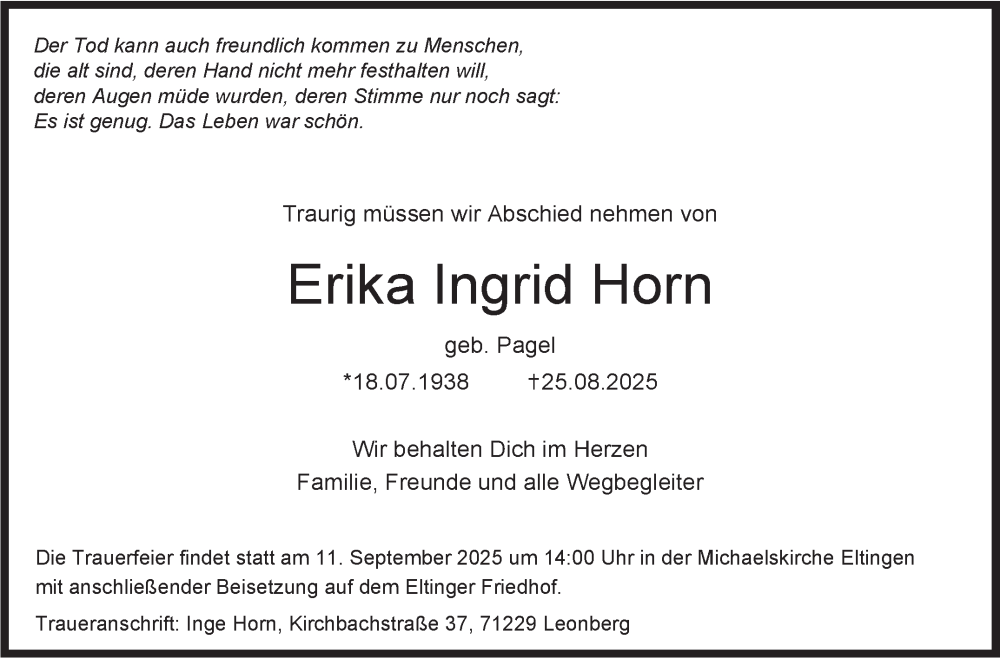 Der Tod kann auch freundlich kommen zu Menschen,
die alt sind, deren Hand nicht mehr festhalten will,
deren Augen müde wurden, deren Stimme nur noch sagt:
Es ist genug. Das Leben war schön.

Traurig müssen wir Abschied nehmen von

Erika Ingrid Horn

geb. Pagel

*18.07.1938 †25.08.2025

Wir behalten Dich im Herzen
Familie, Freunde und alle Wegbegleiter

Die Trauerfeier findet statt am 11. September 2025 um 14:00 Uhr in der Michaelskirche Eltingen mit anschließender Beisetzung auf dem Eltinger Friedhof.

Traueranschrift: Inge Horn, Kirchbachstraße 37, 71229 Leonberg